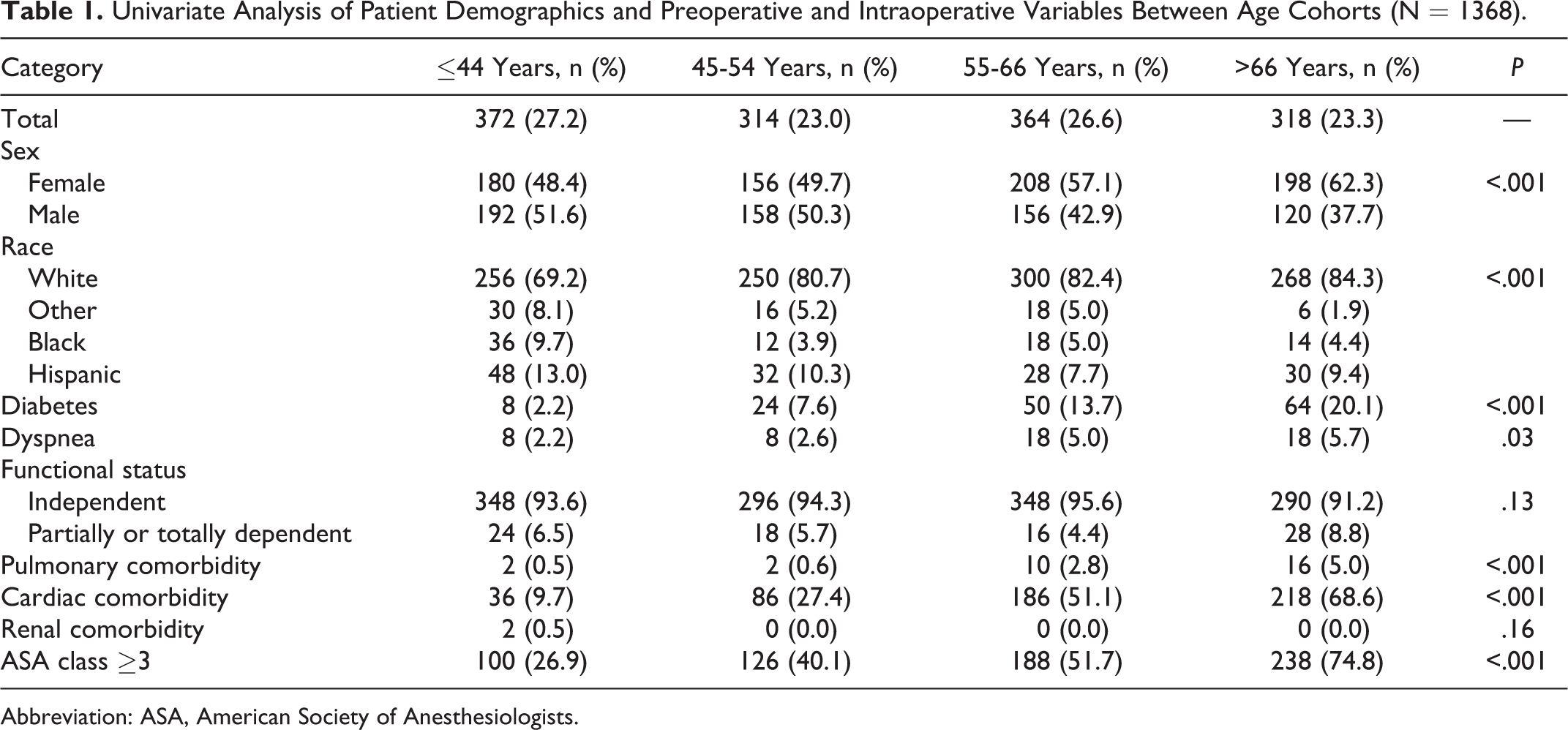 Table 1. Univariate Analysis of Patient Demographics and Preoperative and Intraoperative Variables Between Age Cohorts (N = 1368).

| Category | ≤44 Years, n (%) | 45-54 Years, n (%) | 55-66 Years, n (%) | >66 Years, n (%) | P |
|---|---|---|---|---|---|
| Total | 372 (27.2) | 314 (23.0) | 364 (26.6) | 318 (23.3) | — |
| Sex | | | | | |
| Female | 180 (48.4) | 156 (49.7) | 208 (57.1) | 198 (62.3) | <.001 |
| Male | 192 (51.6) | 158 (50.3) | 156 (42.9) | 120 (37.7) | |
| Race | | | | | |
| White | 256 (69.2) | 250 (80.7) | 300 (82.4) | 268 (84.3) | <.001 |
| Other | 30 (8.1) | 16 (5.2) | 18 (5.0) | 6 (1.9) | |
| Black | 36 (9.7) | 12 (3.9) | 18 (5.0) | 14 (4.4) | |
| Hispanic | 48 (13.0) | 32 (10.3) | 28 (7.7) | 30 (9.4) | |
| Diabetes | 8 (2.2) | 24 (7.6) | 50 (13.7) | 64 (20.1) | <.001 |
| Dyspnea | 8 (2.2) | 8 (2.6) | 18 (5.0) | 18 (5.7) | .03 |
| Functional status | | | | | |
| Independent | 348 (93.6) | 296 (94.3) | 348 (95.6) | 290 (91.2) | .13 |
| Partially or totally dependent | 24 (6.5) | 18 (5.7) | 16 (4.4) | 28 (8.8) | |
| Pulmonary comorbidity | 2 (0.5) | 2 (0.6) | 10 (2.8) | 16 (5.0) | <.001 |
| Cardiac comorbidity | 36 (9.7) | 86 (27.4) | 186 (51.1) | 218 (68.6) | <.001 |
| Renal comorbidity | 2 (0.5) | 0 (0.0) | 0 (0.0) | 0 (0.0) | .16 |
| ASA class ≥3 | 100 (26.9) | 126 (40.1) | 188 (51.7) | 238 (74.8) | <.001 |

Abbreviation: ASA, American Society of Anesthesiologists.